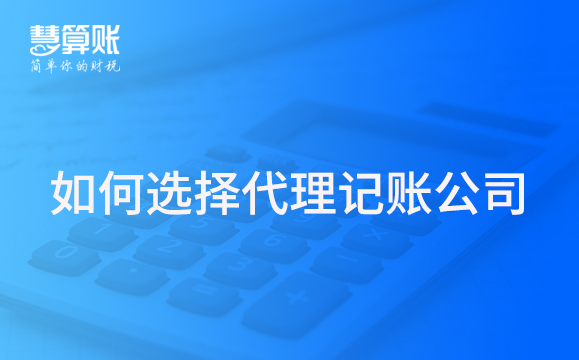 慧算账
简单你的财税

如何选择代理记账公司